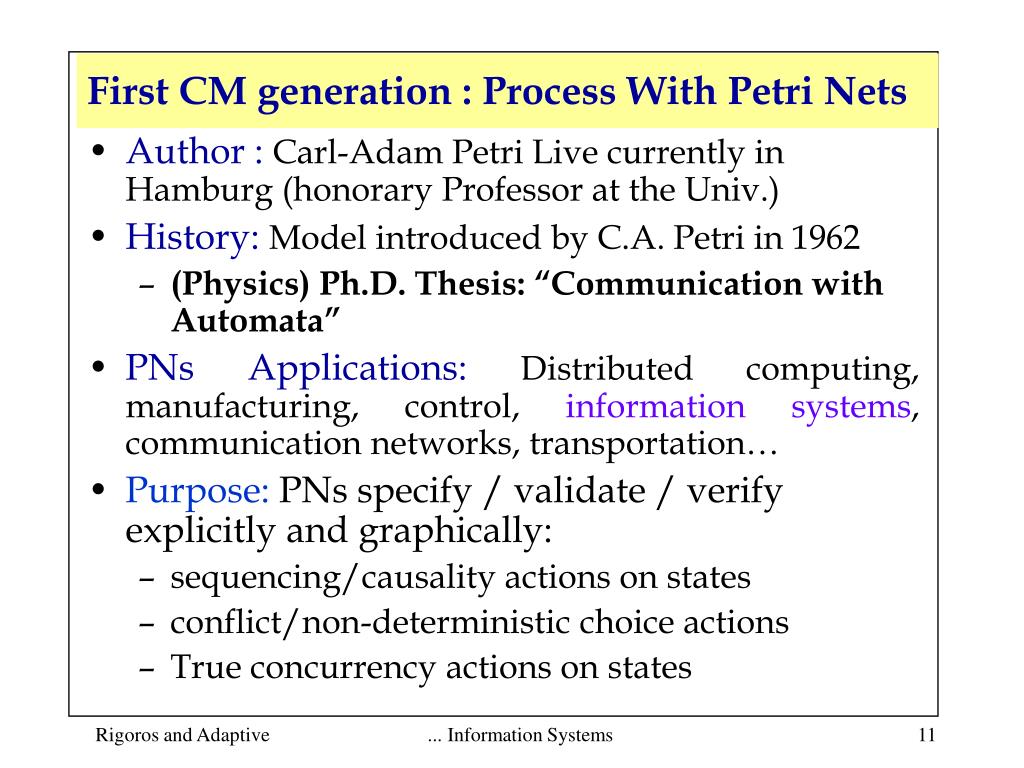 First CM generation : Process With Petri Nets

• Author : Carl-Adam Petri Live currently in Hamburg (honorary Professor at the Univ.)
• History: Model introduced by C.A. Petri in 1962
  – (Physics) Ph.D. Thesis: “Communication with Automata”
• PNs Applications: Distributed computing, manufacturing, control, information systems, communication networks, transportation…
• Purpose: PNs specify / validate / verify explicitly and graphically:
  – sequencing/causality actions on states
  – conflict/non-deterministic choice actions
  – True concurrency actions on states

Rigoros and Adaptive ... Information Systems 11